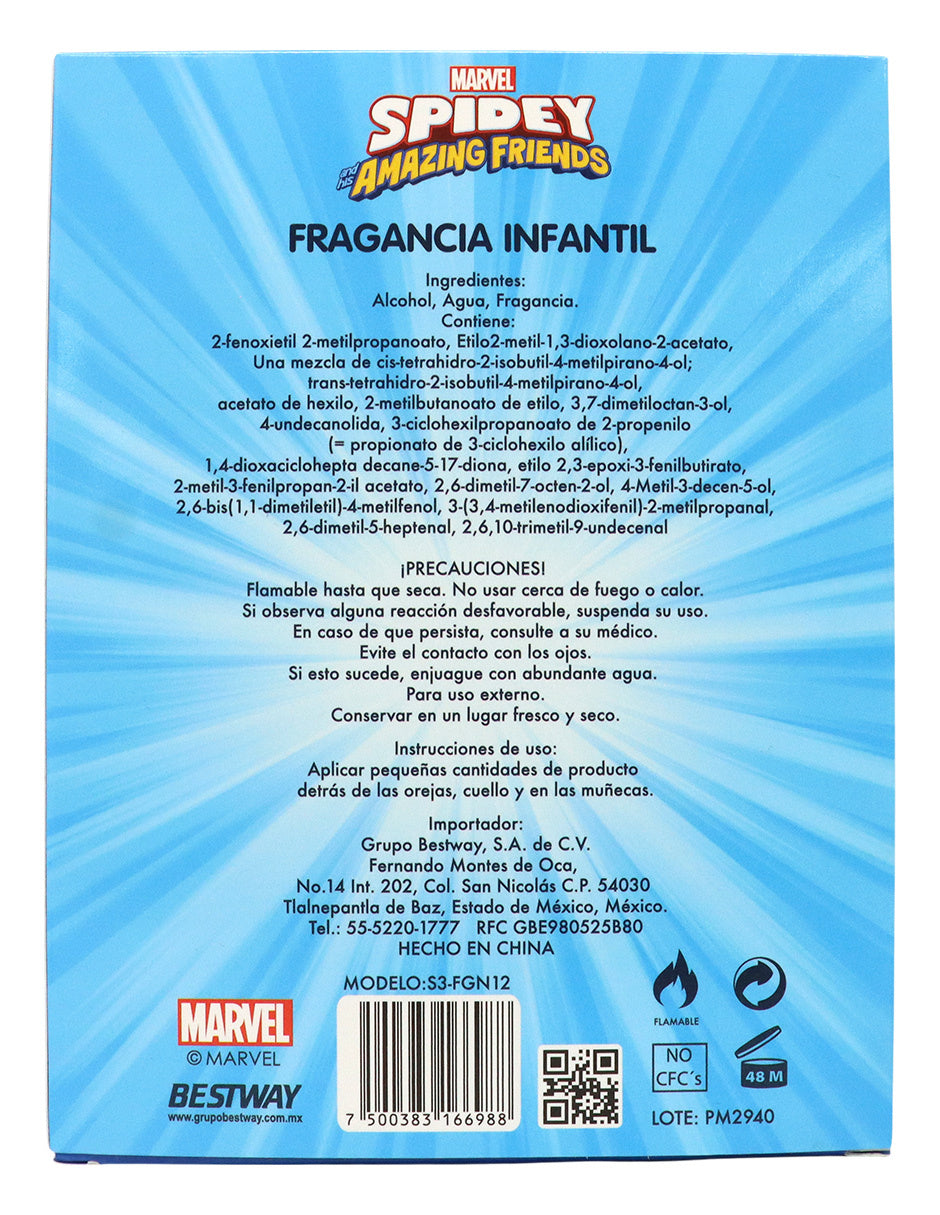 MARVEL
SPIDEY
and his AMAZING FRIENDS

FRAGANCIA INFANTIL

Ingredientes:
Alcohol, Agua, Fragancia.
Contiene:
2-fenoxietil 2-metilpropanoato, Etilo2-metil-1,3-dioxolano-2-acetato, Una mezcla de cis-tetrahidro-2-isobutil-4-metilpirano-4-ol; trans-tetrahidro-2-isobutil-4-metilpirano-4-ol, acetato de hexilo, 2-metilbutanoato de etilo, 3,7-dimetiloctan-3-ol, 4-undecanolida, 3-ciclohexilpropanoato de 2-propenilo (= propionato de 3-ciclohexilo alílico), 1,4-dioxaciclohepta decane-5-17-diona, etilo 2,3-epoxi-3-fenilbutirato, 2-metil-3-fenilpropan-2-il acetato, 2,6-dimetil-7-octen-2-ol, 4-Metil-3-decen-5-ol, 2,6-bis(1,1-dimetiletil)-4-metilfenol, 3-(3,4-metilenodioxifenil)-2-metilpropanal, 2,6-dimetil-5-heptenal, 2,6,10-trimetil-9-undecenal

¡PRECAUCIONES!
Flamable hasta que seca. No usar cerca de fuego o calor.
Si observa alguna reacción desfavorable, suspenda su uso.
En caso de que persista, consulte a su médico.
Evite el contacto con los ojos.
Si esto sucede, enjuague con abundante agua.
Para uso externo.
Conservar en un lugar fresco y seco.

Instrucciones de uso:
Aplicar pequeñas cantidades de producto detrás de las orejas, cuello y en las muñecas.

Importador:
Grupo Bestway, S.A. de C.V.
Fernando Montes de Oca,
No.14 Int. 202, Col. San Nicolás C.P. 54030
Tlalnepantla de Baz, Estado de México, México.
Tel.: 55-5220-1777 RFC GBE980525B80
HECHO EN CHINA

MODELO:S3-FGN12

MARVEL
© MARVEL
BESTWAY
www.grupobestway.com.mx

7 500383 166988

FLAMABLE

NO
CFC´s

48 M

LOTE: PM2940